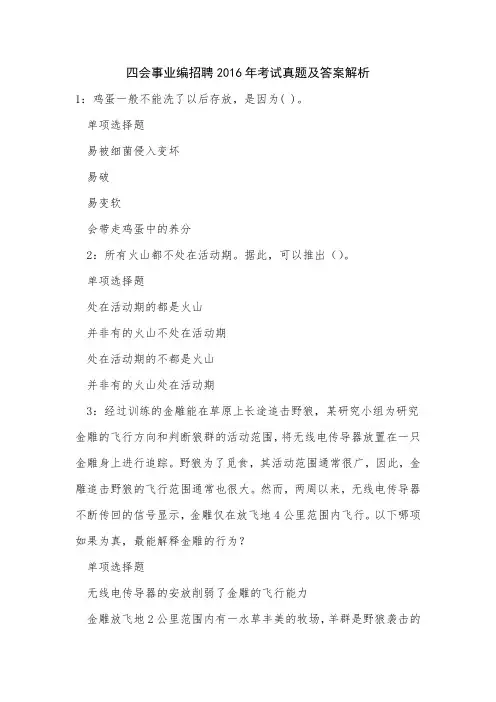 四会事业编招聘2016年考试真题及答案解析

1：鸡蛋一般不能洗了以后存放，是因为( )。

单项选择题

易被细菌侵入变坏

易破

易变软

会带走鸡蛋中的养分

2：所有火山都不处在活动期。据此，可以推出（）。

单项选择题

处在活动期的都是火山

并非有的火山不处在活动期

处在活动期的不都是火山

并非有的火山处在活动期

3：经过训练的金雕能在草原上长途追击野狼，某研究小组为研究金雕的飞行方向和判断狼群的活动范围，将无线电传导器放置在一只金雕身上进行追踪。野狼为了觅食，其活动范围通常很广，因此，金雕追击野狼的飞行范围通常也很大。然而，两周以来，无线电传导器不断传回的信号显示，金雕仅在放飞地4公里范围内飞行。以下哪项如果为真，最能解释金雕的行为？

单项选择题

无线电传导器的安放削弱了金雕的飞行能力

金雕放飞地2公里范围内有一水草丰美的牧场，羊群是野狼袭击的